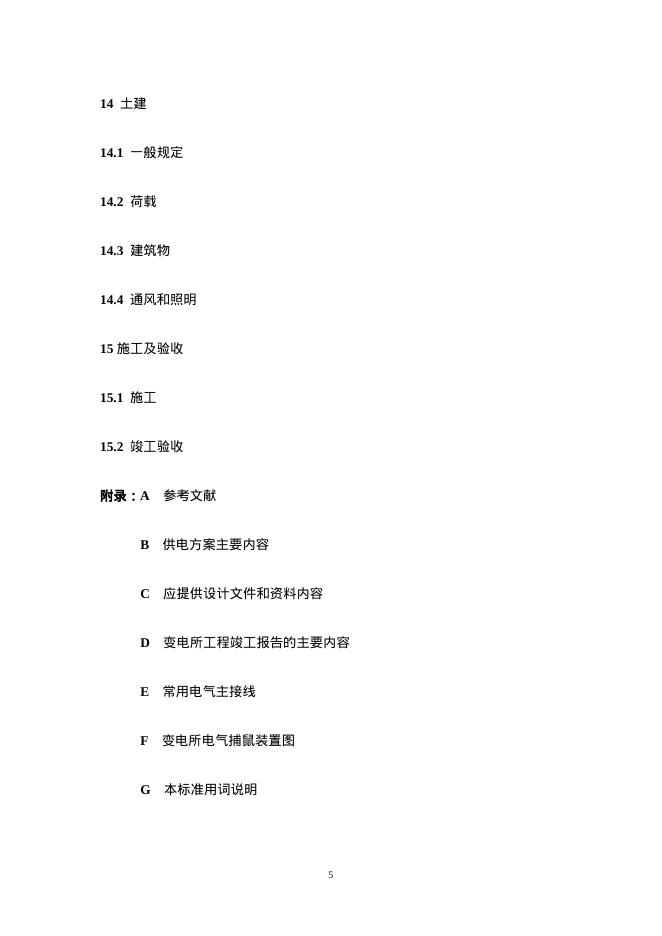 14 土建

14.1 一般规定

14.2 荷载

14.3 建筑物

14.4 通风和照明

15 施工及验收

15.1 施工

15.2 竣工验收

附录：A 参考文献

B 供电方案主要内容

C 应提供设计文件和资料内容

D 变电所工程竣工报告的主要内容

E 常用电气主接线

F 变电所电气捕鼠装置图

G 本标准用词说明

5